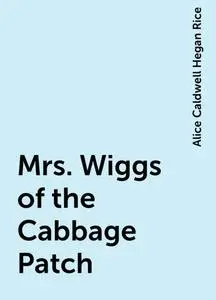 Alice Caldwell Hegan Rice

Mrs. Wiggs of the Cabbage Patch